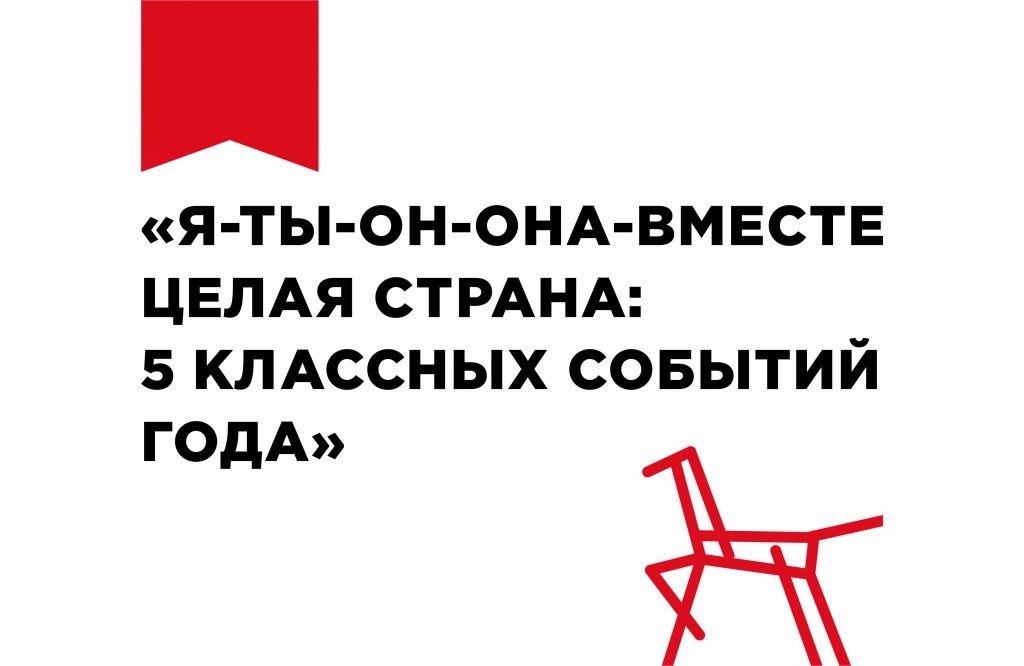 «Я-ТЫ-ОН-ОНА-ВМЕСТЕ ЦЕЛАЯ СТРАНА: 5 КЛАССНЫХ СОБЫТИЙ ГОДА»